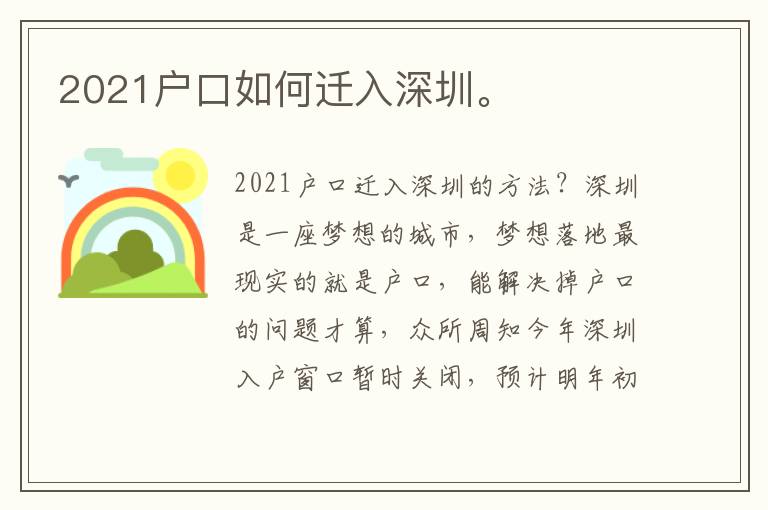 2021户口如何迁入深圳。

2021户口迁入深圳的方法？深圳是一座梦想的城市，梦想落地最现实的就是户口，能解决掉户口的问题才算，众所周知今年深圳入户窗口暂时关闭，预计明年初